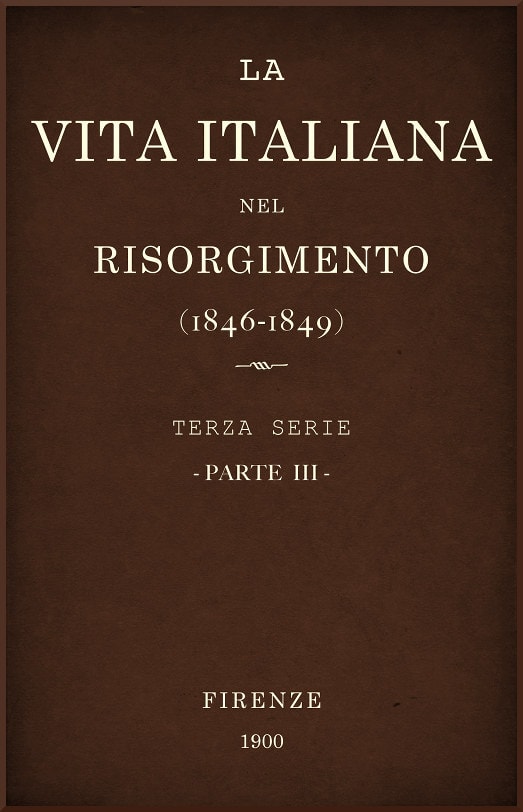 LA
VITA ITALIANA
NEL
RISORGIMENTO
(1846-1849)

TERZA SERIE
- PARTE III -

FIRENZE
1900